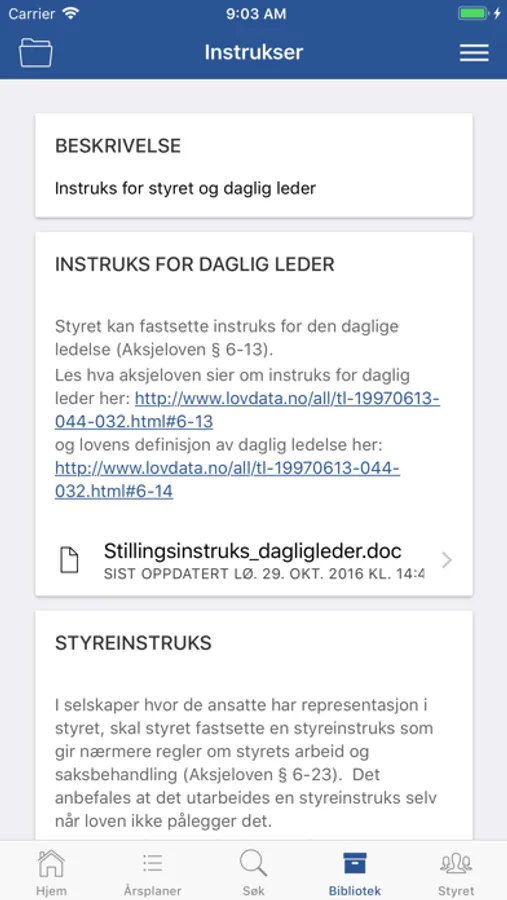 Carrier 9:03 AM

Instrukser

BESKRIVELSE

Instruks for styret og daglig leder

INSTRUKS FOR DAGLIG LEDER

Styret kan fastsette instruks for den daglige ledelse (Aksjeloven § 6-13).
Les hva aksjeloven sier om instruks for daglig leder her: http://www.lovdata.no/all/tl-19970613-044-032.html#6-13
og lovens definisjon av daglig ledelse her: http://www.lovdata.no/all/tl-19970613-044-032.html#6-14

Stillingsinstruks_dagligleder.doc
SIST OPPDATERT LØ. 29. OKT. 2016 KL. 14:4

STYREINSTRUKS

I selskaper hvor de ansatte har representasjon i styret, skal styret fastsette en styreinstruks som gir nærmere regler om styrets arbeid og saksbehandling (Aksjeloven § 6-23). Det anbefales at det utarbeides en styreinstruks selv når loven ikke pålegger det.

Hjem Årsplaner Søk Bibliotek Styret